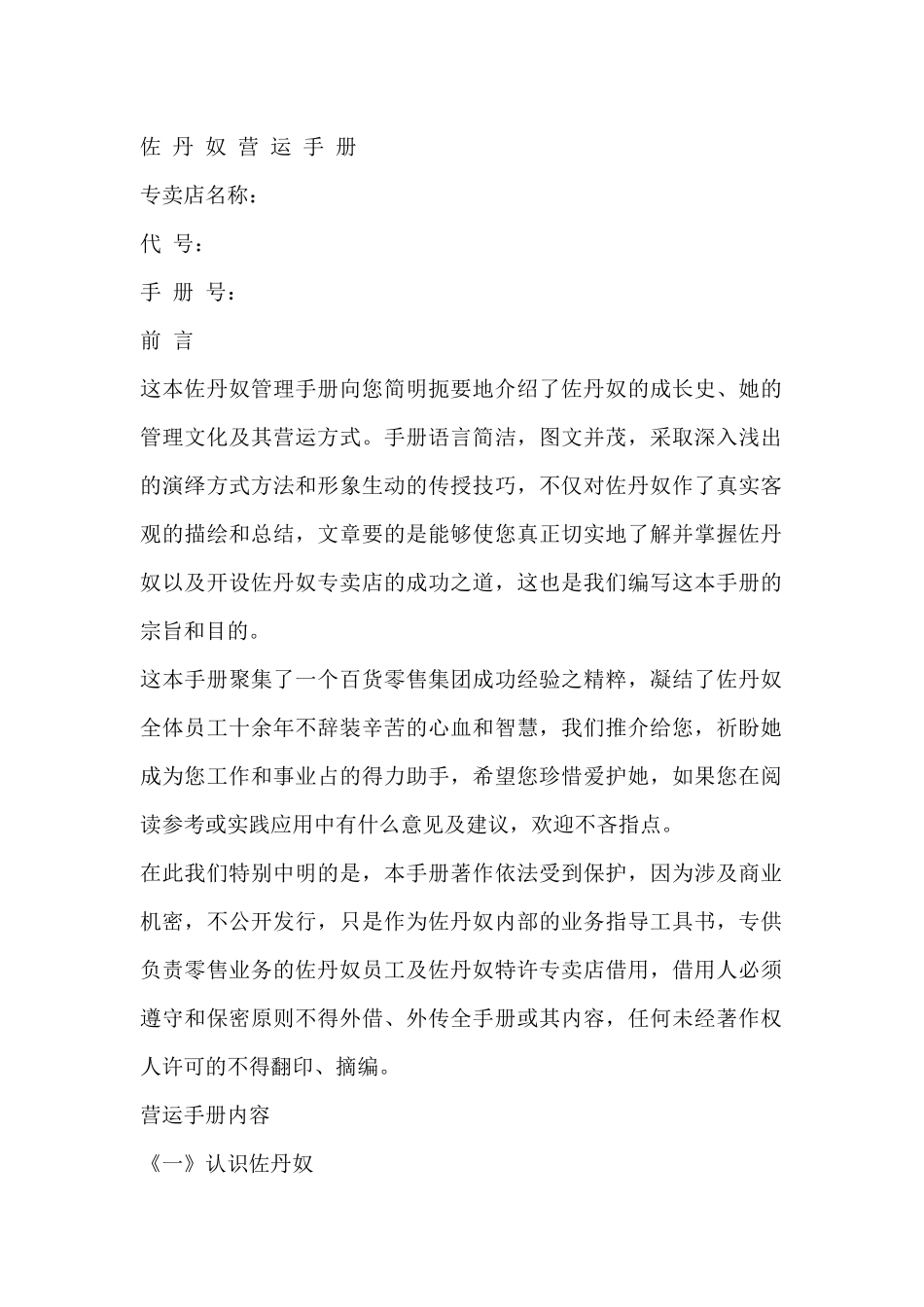 佐 丹 奴 营 运 手 册

专卖店名称：

代 号：

手 册 号：

前 言

这本佐丹奴管理手册向您简明扼要地介绍了佐丹奴的成长史、她的管理文化及其营运方式。手册语言简洁，图文并茂，采取深入浅出的演绎方式方法和形象生动的传授技巧，不仅对佐丹奴作了真实客观的描绘和总结，文章要的是能够使您真正切实地了解并掌握佐丹奴以及开设佐丹奴专卖店的成功之道，这也是我们编写这本手册的宗旨和目的。

这本手册聚集了一个百货零售集团成功经验之精粹，凝结了佐丹奴全体员工十余年不辞装辛苦的心血和智慧，我们推介给您，祈盼她成为您工作和事业占的得力助手，希望您珍惜爱护她，如果您在阅读参考或实践应用中有什么意见及建议，欢迎不吝指点。

在此我们特别中明的是，本手册著作依法受到保护，因为涉及商业机密，不公开发行，只是作为佐丹奴内部的业务指导工具书，专供负责零售业务的佐丹奴员工及佐丹奴特许专卖店借用，借用人必须遵守和保密原则不得外借、外传全手册或其内容，任何未经著作权人许可的不得翻印、摘编。

营运手册内容

《一》认识佐丹奴